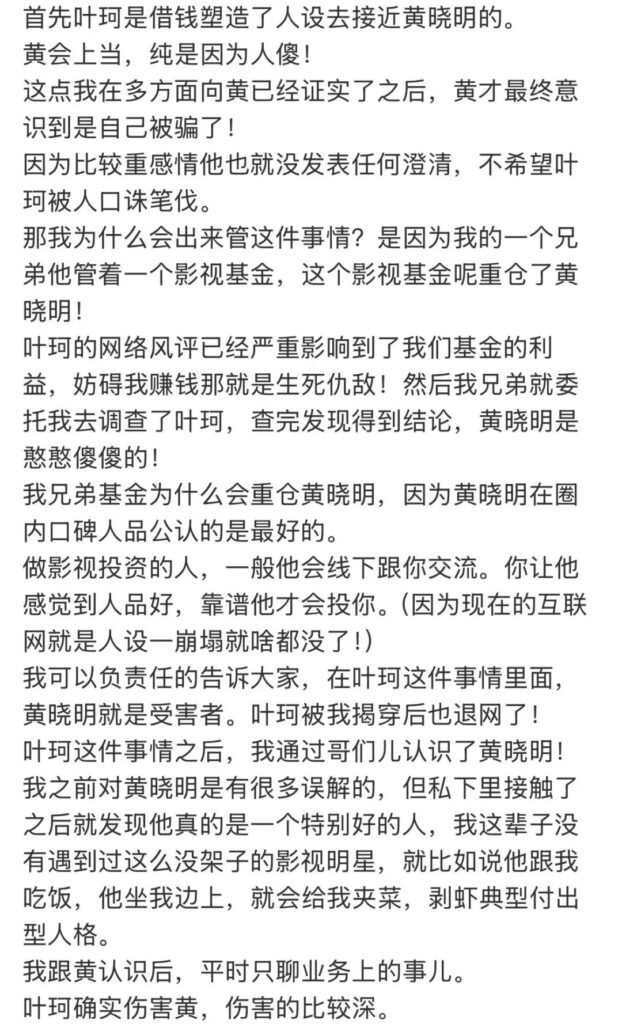 首先叶珂是借钱塑造了人设去接近黄晓明的。
黄会上当，纯是因为人傻！
这点我在多方面向黄已经证实了之后，黄才最终意识到是自己被骗了！
因为比较重感情他也就没发表任何澄清，不希望叶珂被人口诛笔伐。
那我为什么会出来管这件事情？是因为我的一个兄弟他管着一个影视基金，这个影视基金呢重仓了黄晓明！
叶珂的网络风评已经严重影响到了我们基金的利益，妨碍我赚钱那就是生死仇敌！然后我兄弟就委托我去调查了叶珂，查完发现得到结论，黄晓明是憨憨傻傻的！
我兄弟基金为什么会重仓黄晓明，因为黄晓明在圈内口碑人品公认的是最好的。
做影视投资的人，一般他会线下跟你交流。你让他感觉到人品好，靠谱他才会投你。（因为现在的互联网就是人设一崩塌就啥都没了！）
我可以负责任的告诉大家，在叶珂这件事情里面，黄晓明就是受害者。叶珂被我揭穿后也退网了！
叶珂这件事情之后，我通过哥们儿认识了黄晓明！
我之前对黄晓明是有很多误解的，但私下里接触了之后就发现他真的是一个特别好的人，我这辈子没有遇到过这么没架子的影视明星，就比如说他跟我吃饭，他坐我边上，就会给我夹菜，剥虾典型付出型人格。
我跟黄认识后，平时只聊业务上的事儿。
叶珂确实伤害黄，伤害的比较深。